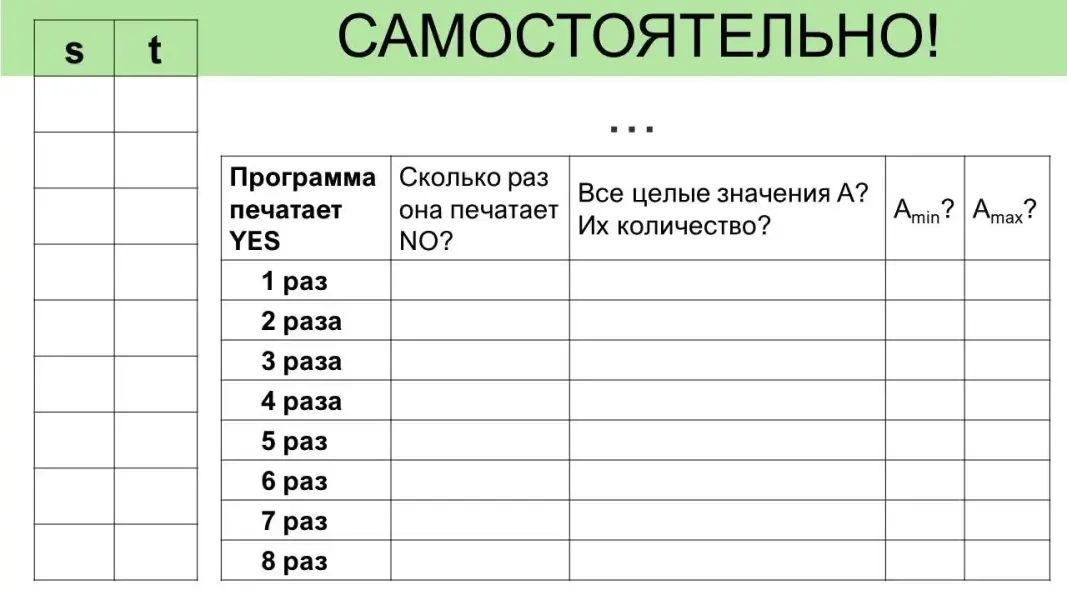 САМОСТОЯТЕЛЬНО!

| s | t |
|---|---|
| | |
| | |
| | |
| | |
| | |
| | |
| | |
| | |
| | |

…

| Программа печатает YES | Сколько раз она печатает NO? | Все целые значения A? Их количество? | $A_{min}$? | $A_{max}$? |
|---|---|---|---|---|
| 1 раз | | | | |
| 2 раза | | | | |
| 3 раза | | | | |
| 4 раза | | | | |
| 5 раз | | | | |
| 6 раз | | | | |
| 7 раз | | | | |
| 8 раз | | | | |